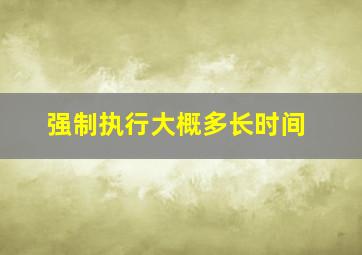 强制执行大概多长时间